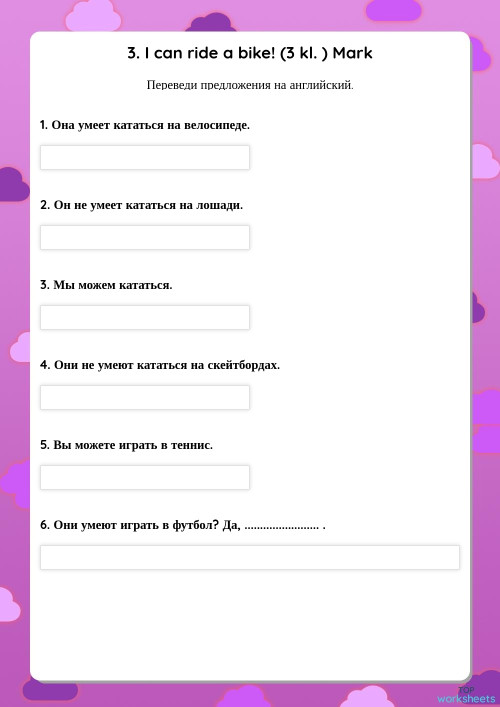 3. I can ride a bike! (3 kl. ) Mark

Переведи предложения на английский.

1. Она умеет кататься на велосипеде.

2. Он не умеет кататься на лошади.

3. Мы можем кататься.

4. Они не умеют кататься на скейтбордах.

5. Вы можете играть в теннис.

6. Они умеют играть в футбол? Да, ........................ .

TOP worksheets